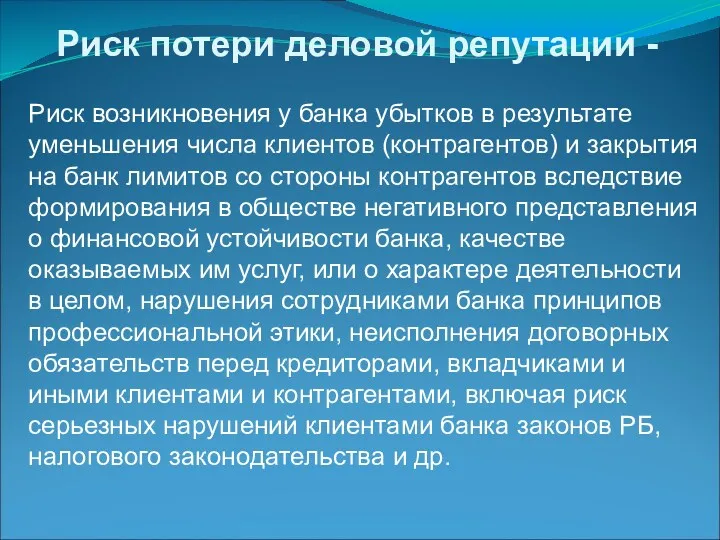 Риск потери деловой репутации -

Риск возникновения у банка убытков в результате уменьшения числа клиентов (контрагентов) и закрытия на банк лимитов со стороны контрагентов вследствие формирования в обществе негативного представления о финансовой устойчивости банка, качестве оказываемых им услуг, или о характере деятельности в целом, нарушения сотрудниками банка принципов профессиональной этики, неисполнения договорных обязательств перед кредиторами, вкладчиками и иными клиентами и контрагентами, включая риск серьезных нарушений клиентами банка законов РБ, налогового законодательства и др.